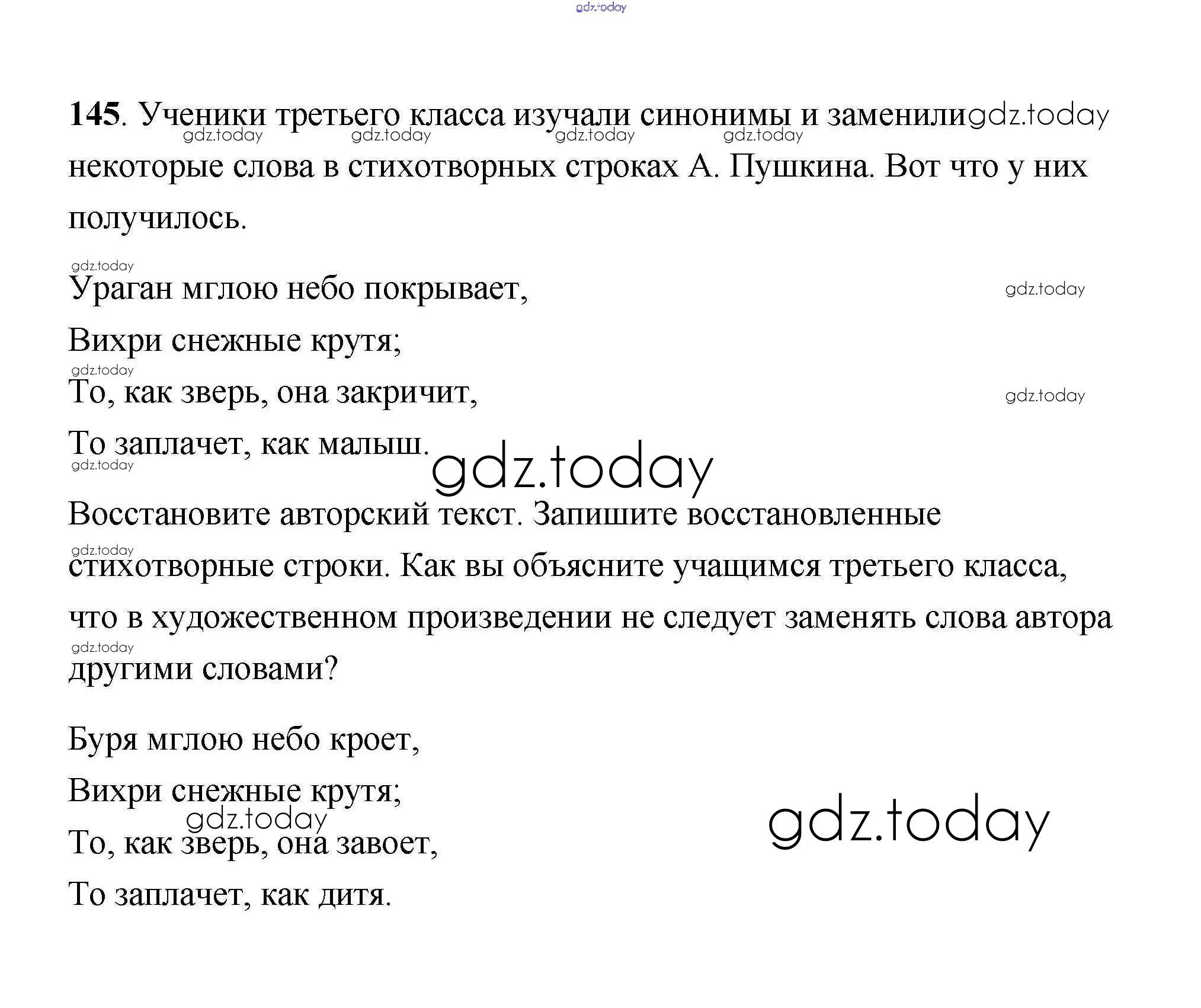 145. Ученики третьего класса изучали синонимы и заменили некоторые слова в стихотворных строках А. Пушкина. Вот что у них получилось.

Ураган мглою небо покрывает,
Вихри снежные крутя;
То, как зверь, она закричит,
То заплачет, как малыш.

Восстановите авторский текст. Запишите восстановленные стихотворные строки. Как вы объясните учащимся третьего класса, что в художественном произведении не следует заменять слова автора другими словами?

Буря мглою небо кроет,
Вихри снежные крутя;
То, как зверь, она завоет,
То заплачет, как дитя.

gdz.today